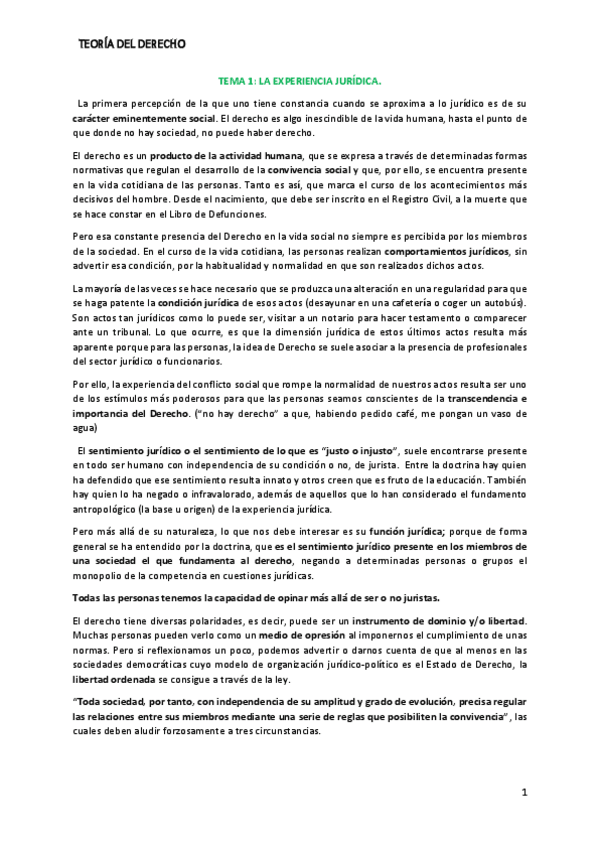 TEORÍA DEL DERECHO

TEMA 1: LA EXPERIENCIA JURÍDICA.

La primera percepción de la que uno tiene constancia cuando se aproxima a lo jurídico es de su carácter eminentemente social. El derecho es algo inescindible de la vida humana, hasta el punto de que donde no hay sociedad, no puede haber derecho.

El derecho es un producto de la actividad humana, que se expresa a través de determinadas formas normativas que regulan el desarrollo de la convivencia social y que, por ello, se encuentra presente en la vida cotidiana de las personas. Tanto es así, que marca el curso de los acontecimientos más decisivos del hombre. Desde el nacimiento, que debe ser inscrito en el Registro Civil, a la muerte que se hace constar en el Libro de Defunciones.

Pero esa constante presencia del Derecho en la vida social no siempre es percibida por los miembros de la sociedad. En el curso de la vida cotidiana, las personas realizan comportamientos jurídicos, sin advertir esa condición, por la habitualidad y normalidad en que son realizados dichos actos.

La mayoría de las veces se hace necesario que se produzca una alteración en una regularidad para que se haga patente la condición jurídica de esos actos (desayunar en una cafetería o coger un autobús). Son actos tan jurídicos como lo puede ser, visitar a un notario para hacer testamento o comparecer ante un tribunal. Lo que ocurre, es que la dimensión jurídica de estos últimos actos resulta más aparente porque para las personas, la idea de Derecho se suele asociar a la presencia de profesionales del sector jurídico o funcionarios.

Por ello, la experiencia del conflicto social que rompe la normalidad de nuestros actos resulta ser uno de los estímulos más poderosos para que las personas seamos conscientes de la transcendencia e importancia del Derecho. ("no hay derecho" a que, habiendo pedido café, me pongan un vaso de agua)

El sentimiento jurídico o el sentimiento de lo que es "justo o injusto", suele encontrarse presente en todo ser humano con independencia de su condición o no, de jurista. Entre la doctrina hay quien ha defendido que ese sentimiento resulta innato y otros creen que es fruto de la educación. También hay quien lo ha negado o infravalorado, además de aquellos que lo han considerado el fundamento antropológico (la base u origen) de la experiencia jurídica.

Pero más allá de su naturaleza, lo que nos debe interesar es su función jurídica; porque de forma general se ha entendido por la doctrina, que es el sentimiento jurídico presente en los miembros de una sociedad el que fundamenta al derecho, negando a determinadas personas o grupos el monopolio de la competencia en cuestiones jurídicas.

Todas las personas tenemos la capacidad de opinar más allá de ser o no juristas.

El derecho tiene diversas polaridades, es decir, puede ser un instrumento de dominio y/o libertad. Muchas personas pueden verlo como un medio de opresión al imponernos el cumplimiento de unas normas. Pero si reflexionamos un poco, podemos advertir o darnos cuenta de que al menos en las sociedades democráticas cuyo modelo de organización jurídico-político es el Estado de Derecho, la libertad ordenada se consigue a través de la ley.

"Toda sociedad, por tanto, con independencia de su amplitud y grado de evolución, precisa regular las relaciones entre sus miembros mediante una serie de reglas que posibiliten la convivencia", las cuales deben aludir forzosamente a tres circunstancias.

1